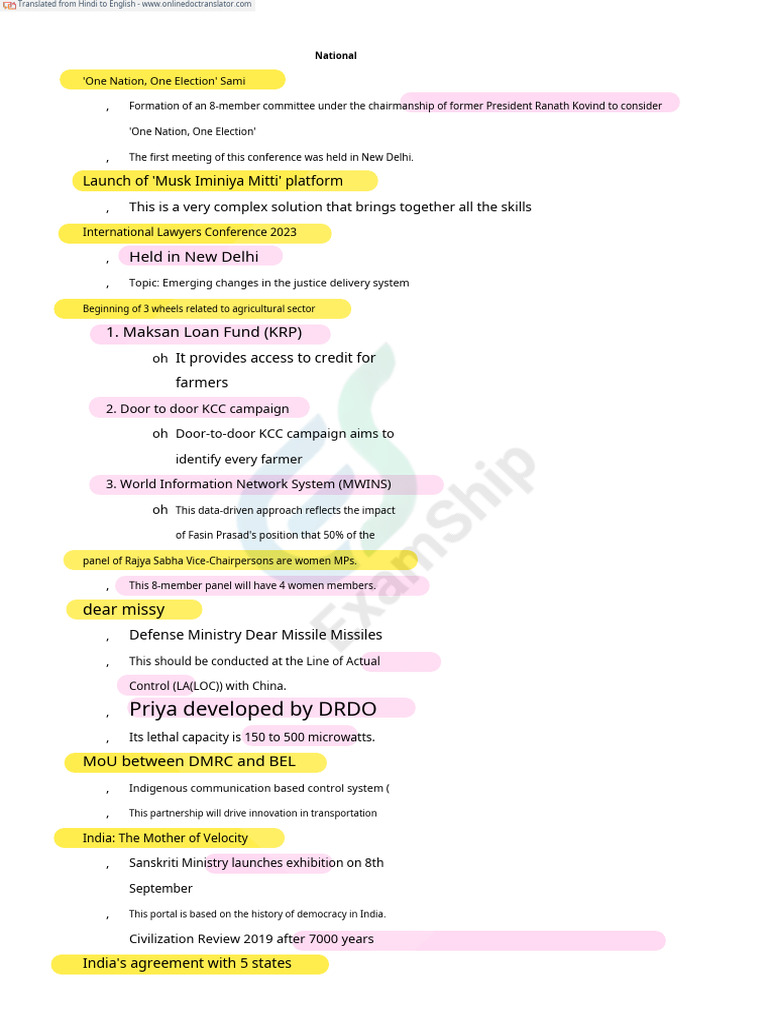 Translated from Hindi to English - www.onlinedoctranslator.com

National

'One Nation, One Election' Sami

, Formation of an 8-member committee under the chairmanship of former President Ranath Kovind to consider 'One Nation, One Election'

, The first meeting of this conference was held in New Delhi.

Launch of 'Musk Iminiya Mitti' platform

, This is a very complex solution that brings together all the skills

International Lawyers Conference 2023

, Held in New Delhi

, Topic: Emerging changes in the justice delivery system

Beginning of 3 wheels related to agricultural sector

1. Maksan Loan Fund (KRP)

oh It provides access to credit for farmers

2. Door to door KCC campaign

oh Door-to-door KCC campaign aims to identify every farmer

3. World Information Network System (MWINS)

oh This data-driven approach reflects the impact of Fasin Prasad's position that 50% of the

panel of Rajya Sabha Vice-Chairpersons are women MPs.

, This 8-member panel will have 4 women members.

dear missy

, Defense Ministry Dear Missile Missiles

, This should be conducted at the Line of Actual Control (LA(LOC)) with China.

, Priya developed by DRDO

, Its lethal capacity is 150 to 500 microwatts.

MoU between DMRC and BEL

, Indigenous communication based control system (

, This partnership will drive innovation in transportation

India: The Mother of Velocity

, Sanskriti Ministry launches exhibition on 8th September

, This portal is based on the history of democracy in India.

Civilization Review 2019 after 7000 years

India's agreement with 5 states

ExamShip